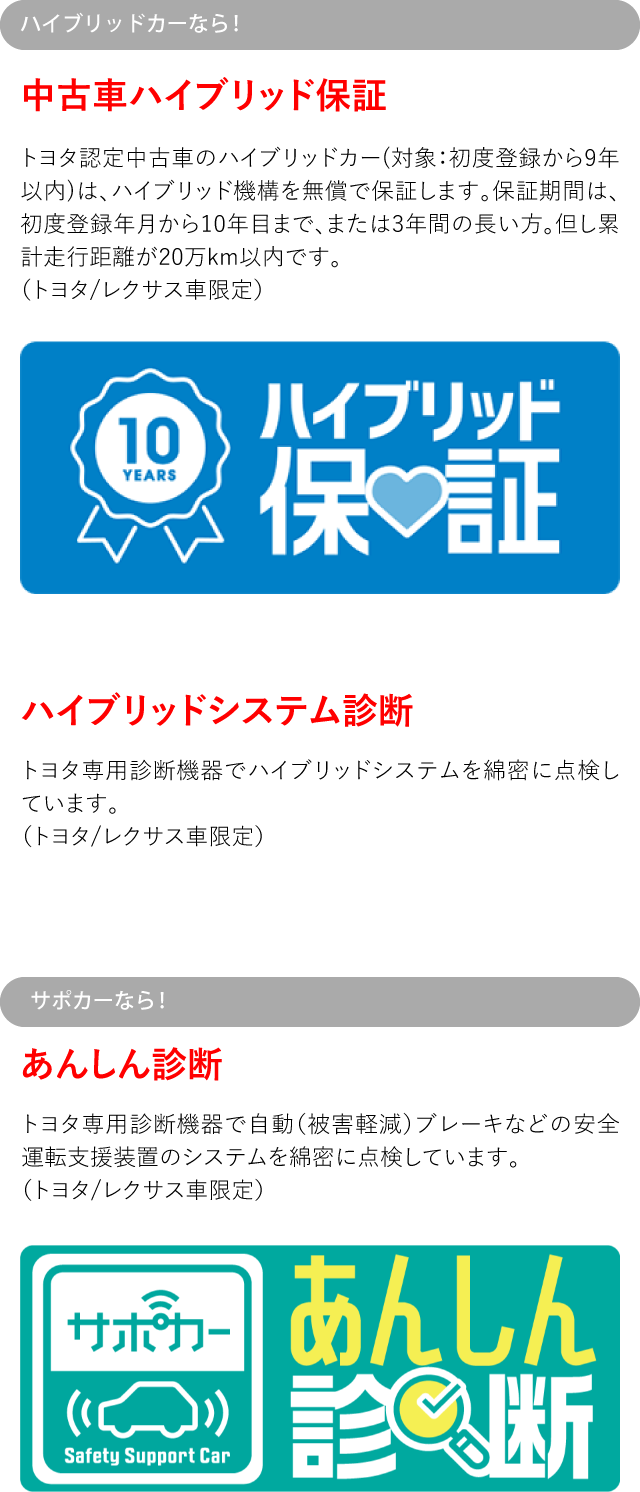 ハイブリッドカーなら！

中古車ハイブリッド保証

トヨタ認定中古車のハイブリッドカー（対象：初度登録から9年以内）は、ハイブリッド機構を無償で保証します。保証期間は、初度登録年月から10年目まで、または3年間の長い方。但し累計走行距離が20万km以内です。
（トヨタ/レクサス車限定）

10 YEARS

ハイブリッド 保証

ハイブリッドシステム診断

トヨタ専用診断機器でハイブリッドシステムを綿密に点検しています。
（トヨタ/レクサス車限定）

サポカーなら！

あんしん診断

トヨタ専用診断機器で自動（被害軽減）ブレーキなどの安全運転支援装置のシステムを綿密に点検しています。
（トヨタ/レクサス車限定）

サポカー

Safety Support Car

あんしん 診断